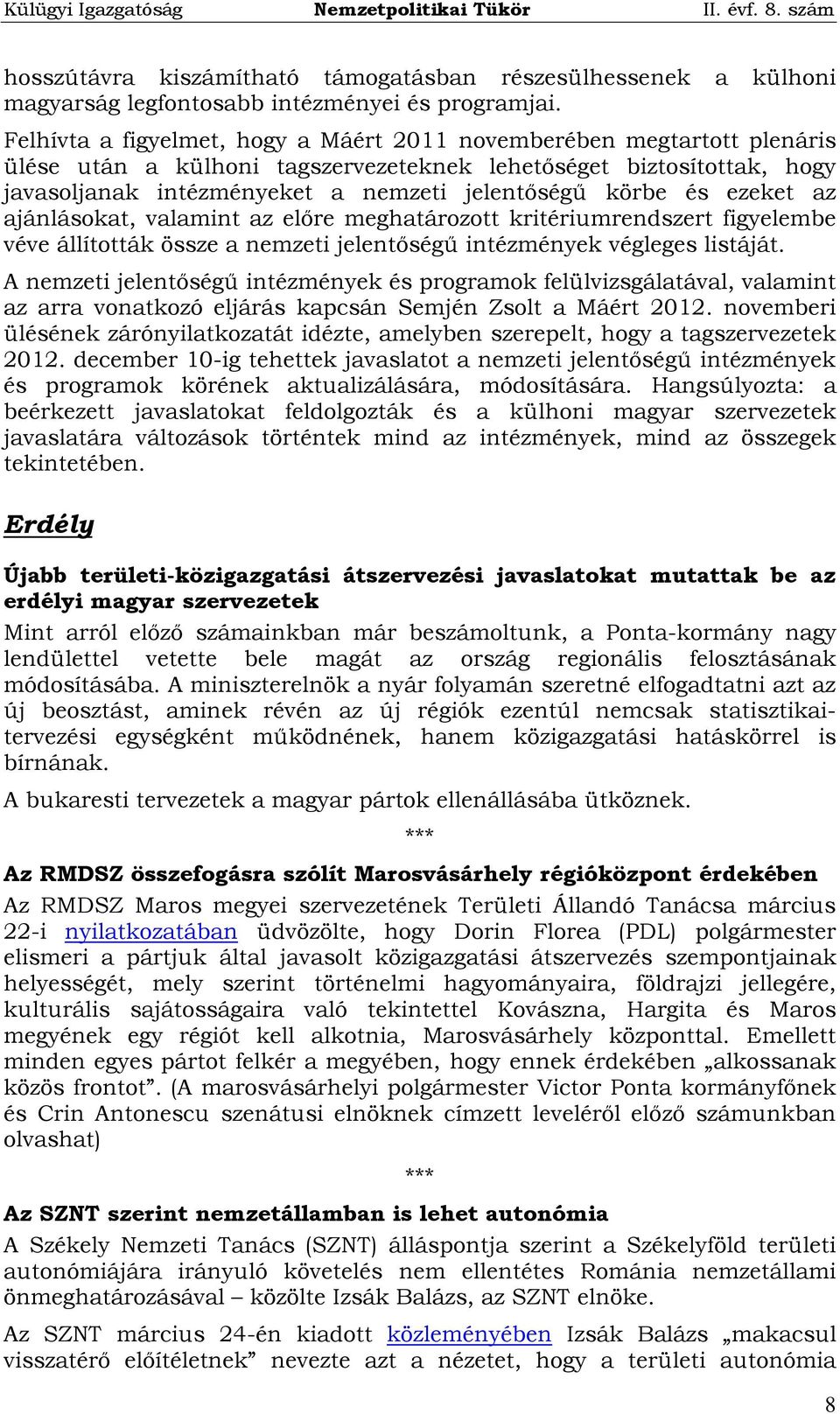 Külügyi Igazgatóság Nemzetpolitikai Tükör II. évf. 8. szám

hosszútávra kiszámítható támogatásban részesülhessenek a külhoni magyarság legfontosabb intézményei és programjai.

Felhívta a figyelmet, hogy a Máért 2011 novemberében megtartott plenáris ülése után a külhoni tagszervezeteknek lehetőséget biztosítottak, hogy javasoljanak intézményeket a nemzeti jelentőségű körbe és ezeket az ajánlásokat, valamint az előre meghatározott kritériumrendszert figyelembe véve állították össze a nemzeti jelentőségű intézmények végleges listáját.

A nemzeti jelentőségű intézmények és programok felülvizsgálatával, valamint az arra vonatkozó eljárás kapcsán Semjén Zsolt a Máért 2012. novemberi ülésének zárónyilatkozatát idézte, amelyben szerepelt, hogy a tagszervezetek 2012. december 10-ig tehettek javaslatot a nemzeti jelentőségű intézmények és programok körének aktualizálására, módosítására. Hangsúlyozta: a beérkezett javaslatokat feldolgozták és a külhoni magyar szervezetek javaslatára változások történtek mind az intézmények, mind az összegek tekintetében.

Erdély

Újabb területi-közigazgatási átszervezési javaslatokat mutattak be az erdélyi magyar szervezetek

Mint arról előző számainkban már beszámoltunk, a Ponta-kormány nagy lendülettel vetette bele magát az ország regionális felosztásának módosításába. A miniszterelnök a nyár folyamán szeretné elfogadtatni azt az új beosztást, aminek révén az új régiók ezentúl nemcsak statisztikai-tervezési egységként működnének, hanem közigazgatási hatáskörrel is bírnának.

A bukaresti tervezetek a magyar pártok ellenállásába ütköznek.

***

Az RMDSZ összefogásra szólít Marosvásárhely régióközpont érdekében

Az RMDSZ Maros megyei szervezetének Területi Állandó Tanácsa március 22-i nyilatkozatában üdvözölte, hogy Dorin Florea (PDL) polgármester elismeri a pártjuk által javasolt közigazgatási átszervezés szempontjainak helyességét, mely szerint történelmi hagyományaira, földrajzi jellegére, kulturális sajátosságaira való tekintettel Kovászna, Hargita és Maros megyének egy régiót kell alkotnia, Marosvásárhely központtal. Emellett minden egyes pártot felkér a megyében, hogy ennek érdekében „alkossanak közös frontot”. (A marosvásárhelyi polgármester Victor Ponta kormányfőnek és Crin Antonescu szenátusi elnöknek címzett leveléről előző számunkban olvashat)

***

Az SZNT szerint nemzetállamban is lehet autonómia

A Székely Nemzeti Tanács (SZNT) álláspontja szerint a Székelyföld területi autonómiájára irányuló követelés nem ellentétes Románia nemzetállami önmeghatározásával – közölte Izsák Balázs, az SZNT elnöke.

Az SZNT március 24-én kiadott közleményében Izsák Balázs „makacsul visszatérő előítéletnek” nevezte azt a nézetet, hogy a területi autonómia

8